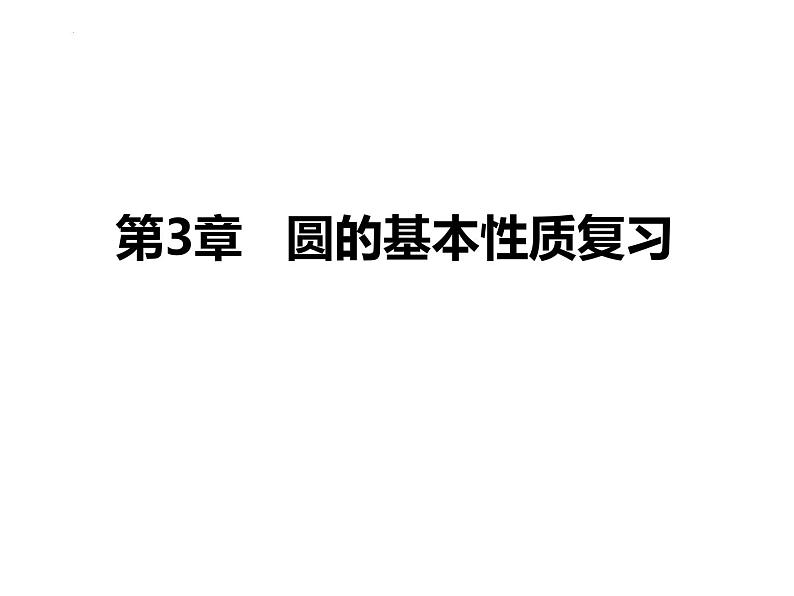 第3章　圆的基本性质复习